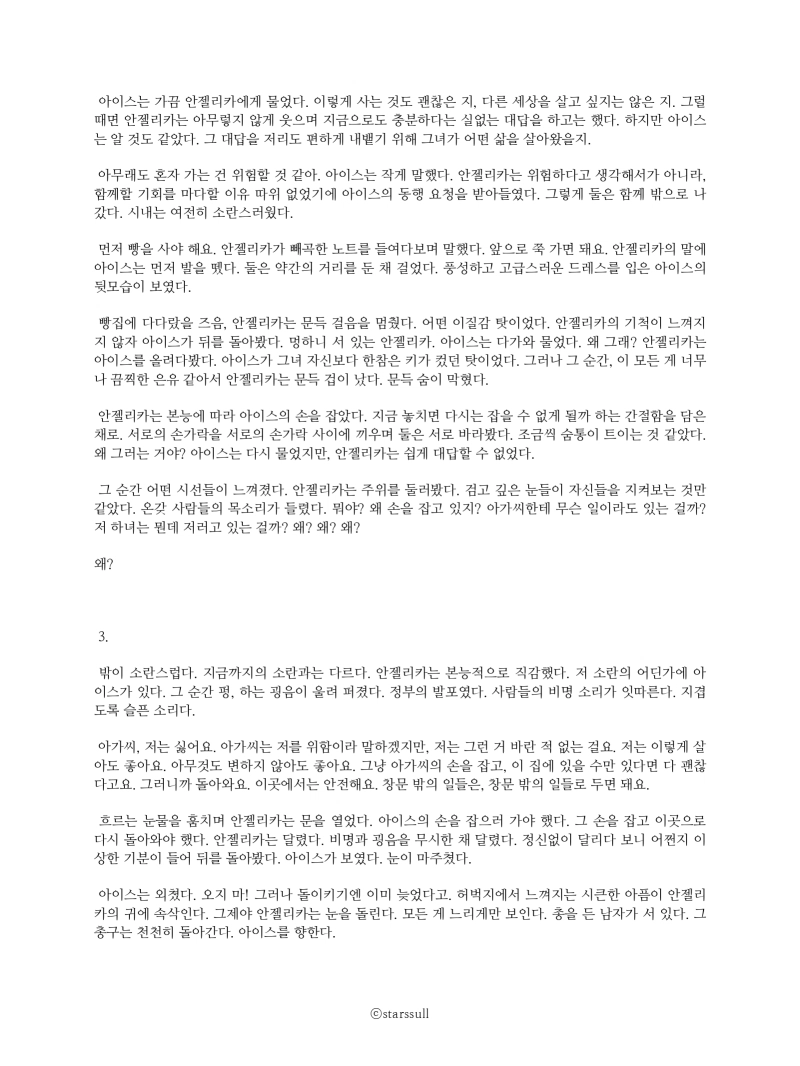 아이스는 가끔 안젤리카에게 물었다. 이렇게 사는 것도 괜찮은 지, 다른 세상을 살고 싶지는 않은 지. 그럴 때면 안젤리카는 아무렇지 않게 웃으며 지금으로도 충분하다는 실없는 대답을 하고는 했다. 하지만 아이스는 알 것도 같았다. 그 대답을 저리도 편하게 내뱉기 위해 그녀가 어떤 삶을 살아왔을지.

아무래도 혼자 가는 건 위험할 것 같아. 아이스는 작게 말했다. 안젤리카는 위험하다고 생각해서가 아니라, 함께할 기회를 마다할 이유 따위 없었기에 아이스의 동행 요청을 받아들였다. 그렇게 둘은 함께 밖으로 나갔다. 시내는 여전히 소란스러웠다.

먼저 빵을 사야 해요. 안젤리카가 빼곡한 노트를 들여다보며 말했다. 앞으로 쭉 가면 돼요. 안젤리카의 말에 아이스는 먼저 발을 뗐다. 둘은 약간의 거리를 둔 채 걸었다. 풍성하고 고급스러운 드레스를 입은 아이스의 뒷모습이 보였다.

빵집에 다다랐을 즈음, 안젤리카는 문득 걸음을 멈췄다. 어떤 이질감 탓이었다. 안젤리카의 기척이 느껴지지 않자 아이스가 뒤를 돌아봤다. 멍하니 서 있는 안젤리카. 아이스는 다가와 물었다. 왜 그래? 안젤리카는 아이스를 올려다봤다. 아이스가 그녀 자신보다 한참은 키가 컸던 탓이었다. 그러나 그 순간, 이 모든 게 너무나 끔찍한 은유 같아서 안젤리카는 문득 겁이 났다. 문득 숨이 막혔다.

안젤리카는 본능에 따라 아이스의 손을 잡았다. 지금 놓치면 다시는 잡을 수 없게 될까 하는 간절함을 담은 채로. 서로의 손가락을 서로의 손가락 사이에 끼우며 둘은 서로 바라봤다. 조금씩 숨통이 트이는 것 같았다. 왜 그러는 거야? 아이스는 다시 물었지만, 안젤리카는 쉽게 대답할 수 없었다.

그 순간 어떤 시선들이 느껴졌다. 안젤리카는 주위를 둘러봤다. 검고 깊은 눈들이 자신들을 지켜보는 것만 같았다. 온갖 사람들의 목소리가 들렸다. 뭐야? 왜 손을 잡고 있지? 아가씨한테 무슨 일이라도 있는 걸까? 저 하녀는 뭔데 저러고 있는 걸까? 왜? 왜? 왜?

왜?

3.

밖이 소란스럽다. 지금까지의 소란과는 다르다. 안젤리카는 본능적으로 직감했다. 저 소란의 어딘가에 아이스가 있다. 그 순간 펑, 하는 굉음이 울려 퍼졌다. 정부의 발포였다. 사람들의 비명 소리가 잇따른다. 지겹도록 슬픈 소리다.

아가씨, 저는 싫어요. 아가씨는 저를 위함이라 말하겠지만, 저는 그런 거 바란 적 없는 걸요. 저는 이렇게 살아도 좋아요. 아무것도 변하지 않아도 좋아요. 그냥 아가씨의 손을 잡고, 이 집에 있을 수만 있다면 다 괜찮다고요. 그러니까 돌아와요. 이곳에서는 안전해요. 창문 밖의 일들은, 창문 밖의 일들로 두면 돼요.

흐르는 눈물을 훔치며 안젤리카는 문을 열었다. 아이스의 손을 잡으러 가야 했다. 그 손을 잡고 이곳으로 다시 돌아와야 했다. 안젤리카는 달렸다. 비명과 굉음을 무시한 채 달렸다. 정신없이 달리다 보니 어쩐지 이상한 기분이 들어 뒤를 돌아봤다. 아이스가 보였다. 눈이 마주쳤다.

아이스는 외쳤다. 오지 마! 그러나 돌이키기엔 이미 늦었다고. 허벅지에서 느껴지는 시큰한 아픔이 안젤리카의 귀에 속삭인다. 그제야 안젤리카는 눈을 돌린다. 모든 게 느리게만 보인다. 총을 든 남자가 서 있다. 그 총구는 천천히 돌아간다. 아이스를 향한다.

ⓒstarssull